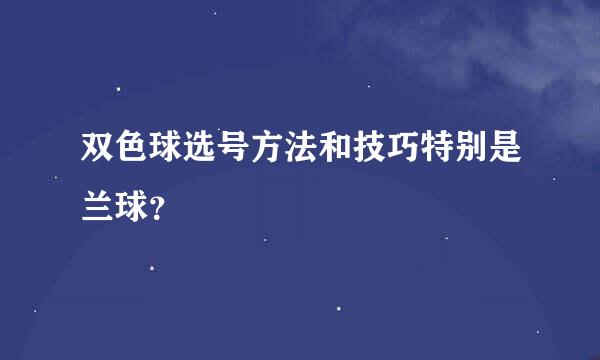 双色球选号方法和技巧特别是兰球？